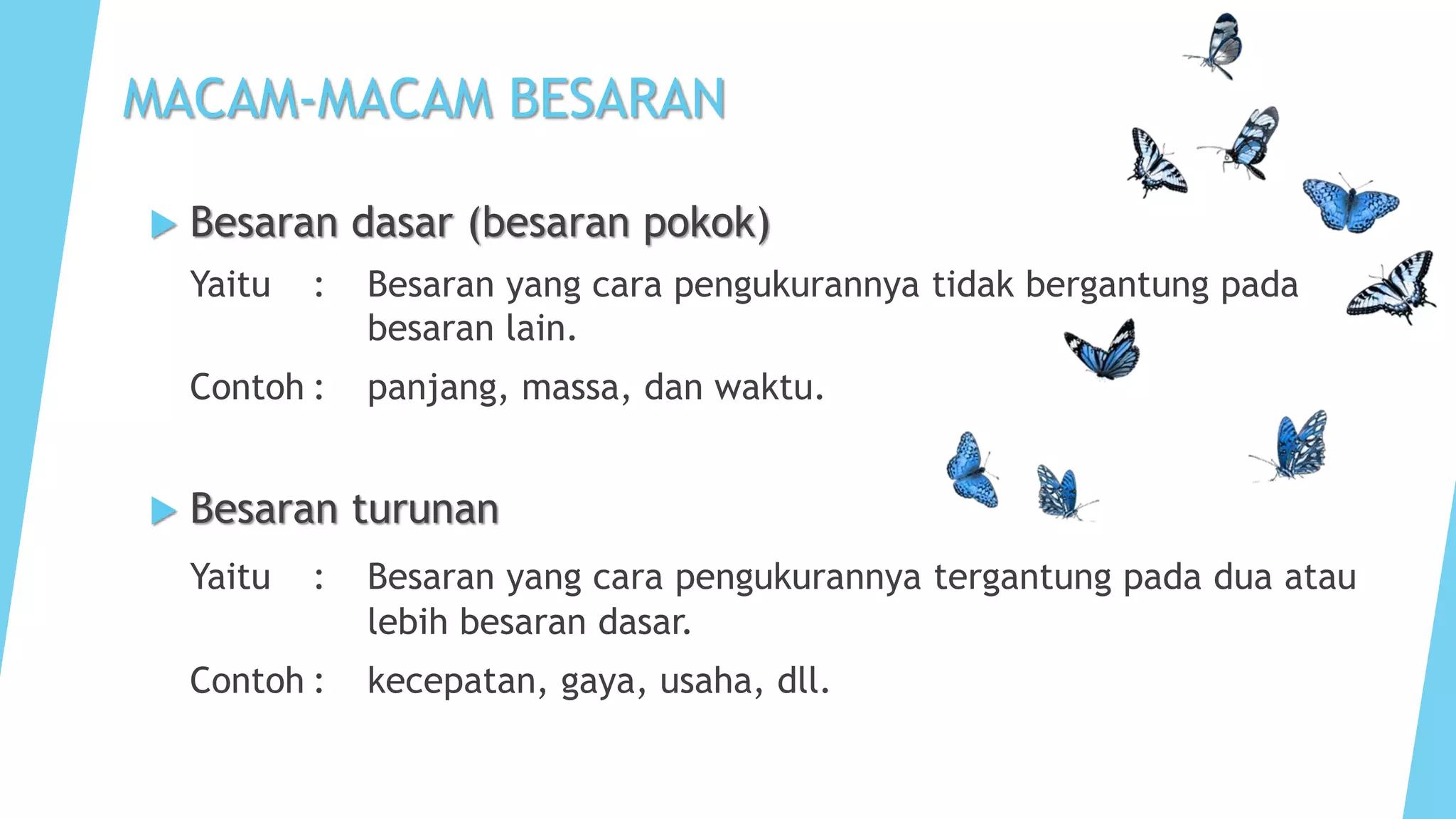 MACAM-MACAM BESARAN

Besaran dasar (besaran pokok)

Yaitu : Besaran yang cara pengukurannya tidak bergantung pada besaran lain.

Contoh : panjang, massa, dan waktu.

Besaran turunan

Yaitu : Besaran yang cara pengukurannya tergantung pada dua atau lebih besaran dasar.

Contoh : kecepatan, gaya, usaha, dll.